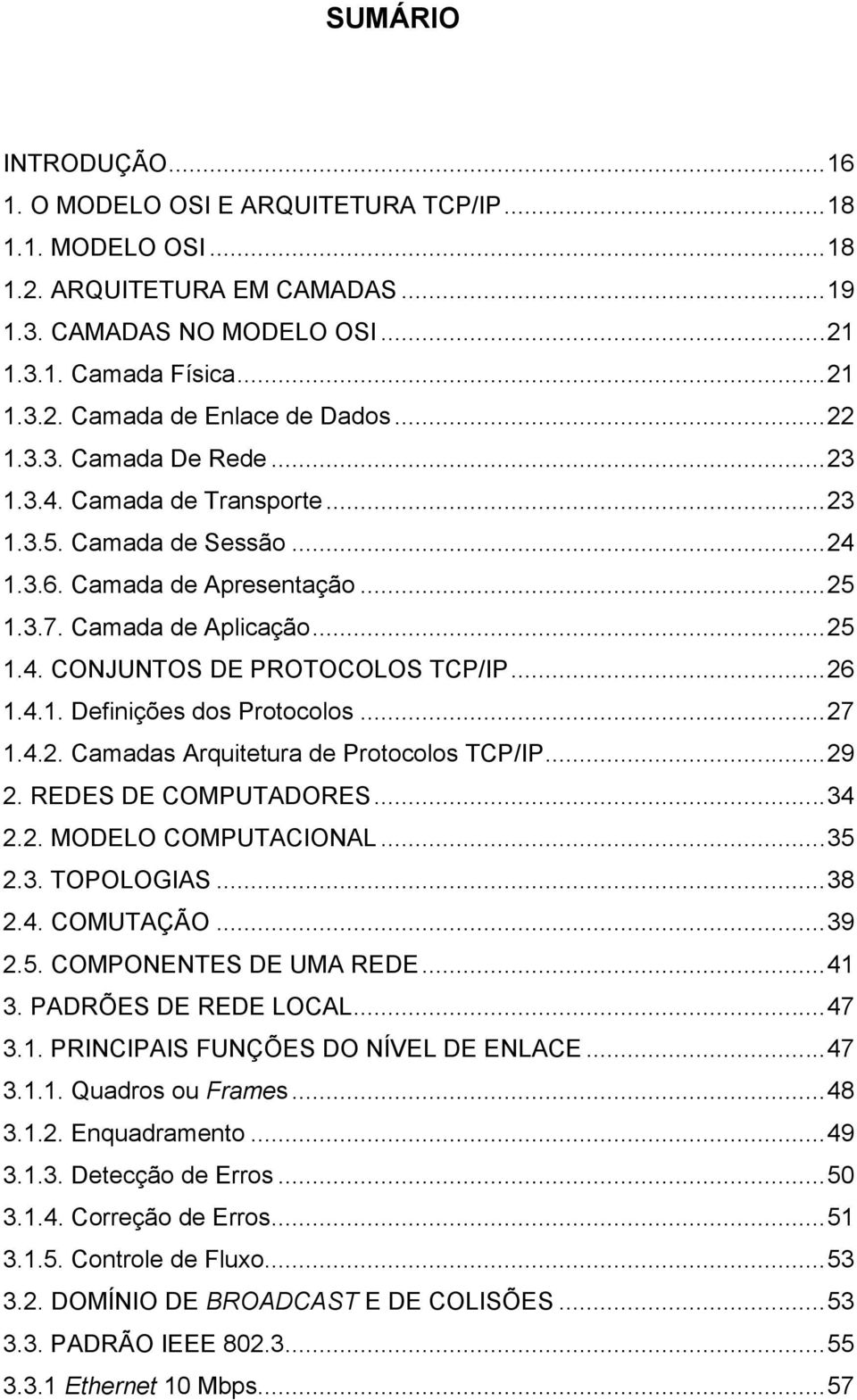 SUMÁRIO

INTRODUÇÃO...16
1. O MODELO OSI E ARQUITETURA TCP/IP...18
1.1. MODELO OSI...18
1.2. ARQUITETURA EM CAMADAS...19
1.3. CAMADAS NO MODELO OSI...21
1.3.1. Camada Física...21
1.3.2. Camada de Enlace de Dados...22
1.3.3. Camada De Rede...23
1.3.4. Camada de Transporte...23
1.3.5. Camada de Sessão...24
1.3.6. Camada de Apresentação...25
1.3.7. Camada de Aplicação...25
1.4. CONJUNTOS DE PROTOCOLOS TCP/IP...26
1.4.1. Definições dos Protocolos...27
1.4.2. Camadas Arquitetura de Protocolos TCP/IP...29
2. REDES DE COMPUTADORES...34
2.2. MODELO COMPUTACIONAL...35
2.3. TOPOLOGIAS...38
2.4. COMUTAÇÃO...39
2.5. COMPONENTES DE UMA REDE...41
3. PADRÕES DE REDE LOCAL...47
3.1. PRINCIPAIS FUNÇÕES DO NÍVEL DE ENLACE...47
3.1.1. Quadros ou Frames...48
3.1.2. Enquadramento...49
3.1.3. Detecção de Erros...50
3.1.4. Correção de Erros...51
3.1.5. Controle de Fluxo...53
3.2. DOMÍNIO DE BROADCAST E DE COLISÕES...53
3.3. PADRÃO IEEE 802.3...55
3.3.1 Ethernet 10 Mbps...57